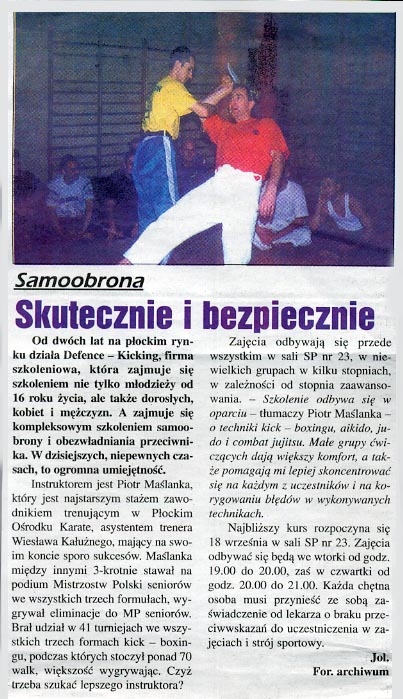 Samoobrona

Skutecznie i bezpiecznie

Od dwóch lat na płockim rynku działa Defence – Kicking, firma szkoleniowa, która zajmuje się szkoleniem nie tylko młodzieży od 16 roku życia, ale także dorosłych, kobiet i mężczyzn. A zajmuje się kompleksowym szkoleniem samoobrony i obezwładniania przeciwnika. W dzisiejszych, niepewnych czasach, to ogromna umiejętność.

Instruktorem jest Piotr Maślanka, który jest najstarszym stażem zawodnikiem trenującym w Płockim Ośrodku Karate, asystentem trenera Wiesława Kałużnego, mający na swoim koncie sporo sukcesów. Maślanka między innymi 3-krotnie stawał na podium Mistrzostw Polski seniorów we wszystkich trzech formułach, wygrywał eliminacje do MP seniorów. Brał udział w 41 turniejach we wszystkich trzech formach kick – boxingu, podczas których stoczył ponad 70 walk, większość wygrywając. Czyż trzeba szukać lepszego instruktora?

Zajęcia odbywają się przede wszystkim w sali SP nr 23, w niewielkich grupach w kilku stopniach, w zależności od stopnia zaawansowania. – Szkolenie odbywa się w oparciu – tłumaczy Piotr Maślanka – o techniki kick – boxingu, aikido, judo i combat jujitsu. Małe grupy ćwiczących dają większy komfort, a także pomagają mi lepiej skoncentrować się na każdym z uczestników i na korygowaniu błędów w wykonywanych technikach.

Najbliższy kurs rozpoczyna się 18 września w sali SP nr 23. Zajęcia odbywać się będą we wtorki od godz. 19.00 do 20.00, zaś w czwartki od godz. 20.00 do 21.00. Każda chętna osoba musi przynieść ze sobą zaświadczenie od lekarza o braku przeciwwskazań do uczestniczenia w zajęciach i strój sportowy.

Jol.
For. archiwum